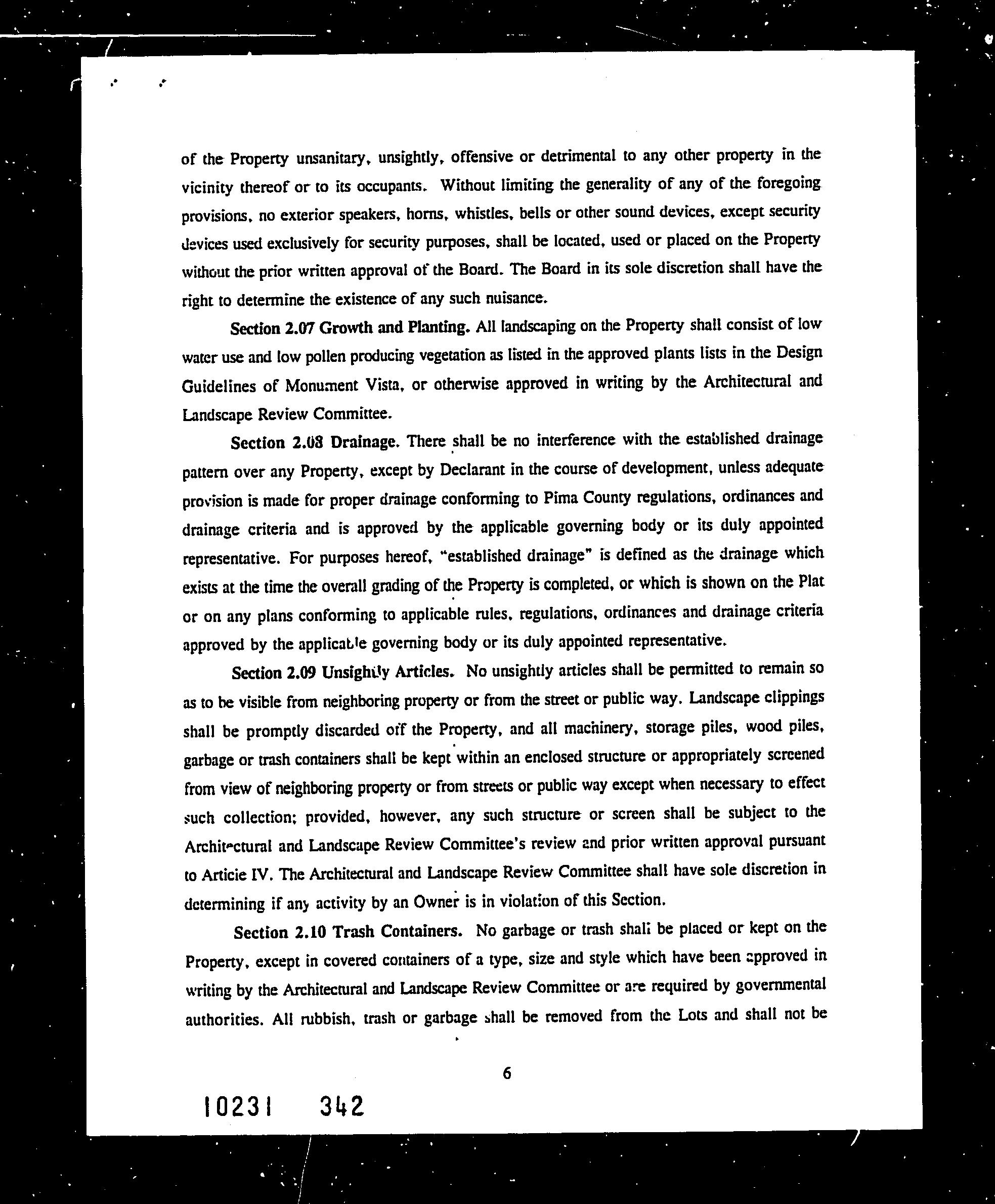 of the Property unsanitary, unsightly, offensive or detrimental to any other property in the vicinity thereof or to its occupants. Without limiting the generality of any of the foregoing provisions, no exterior speakers, horns, whistles, bells or other sound devices, except security devices used exclusively for security purposes, shall be located, used or placed on the Property without the prior written approval of the Board. The Board in its sole discretion shall have the right to determine the existence of any such nuisance.

Section 2.07 Growth and Planting. All landscaping on the Property shall consist of low water use and low pollen producing vegetation as listed in the approved plants lists in the Design Guidelines of Monument Vista, or otherwise approved in writing by the Architectural and Landscape Review Committee.

Section 2.08 Drainage. There shall be no interference with the established drainage pattern over any Property, except by Declarant in the course of development, unless adequate provision is made for proper drainage conforming to Pima County regulations, ordinances and drainage criteria and is approved by the applicable governing body or its duly appointed representative. For purposes hereof, "established drainage" is defined as the drainage which exists at the time the overall grading of the Property is completed, or which is shown on the Plat or on any plans conforming to applicable rules, regulations, ordinances and drainage criteria approved by the applicable governing body or its duly appointed representative.

Section 2.09 Unsightly Articles. No unsightly articles shall be permitted to remain so as to be visible from neighboring property or from the street or public way. Landscape clippings shall be promptly discarded off the Property, and all machinery, storage piles, wood piles, garbage or trash containers shall be kept within an enclosed structure or appropriately screened from view of neighboring property or from streets or public way except when necessary to effect such collection; provided, however, any such structure or screen shall be subject to the Architectural and Landscape Review Committee's review and prior written approval pursuant to Articie IV. The Architectural and Landscape Review Committee shall have sole discretion in determining if any activity by an Owner is in violation of this Section.

Section 2.10 Trash Containers. No garbage or trash shall be placed or kept on the Property, except in covered containers of a type, size and style which have been approved in writing by the Architectural and Landscape Review Committee or are required by governmental authorities. All rubbish, trash or garbage shall be removed from the Lots and shall not be

6

10231 342